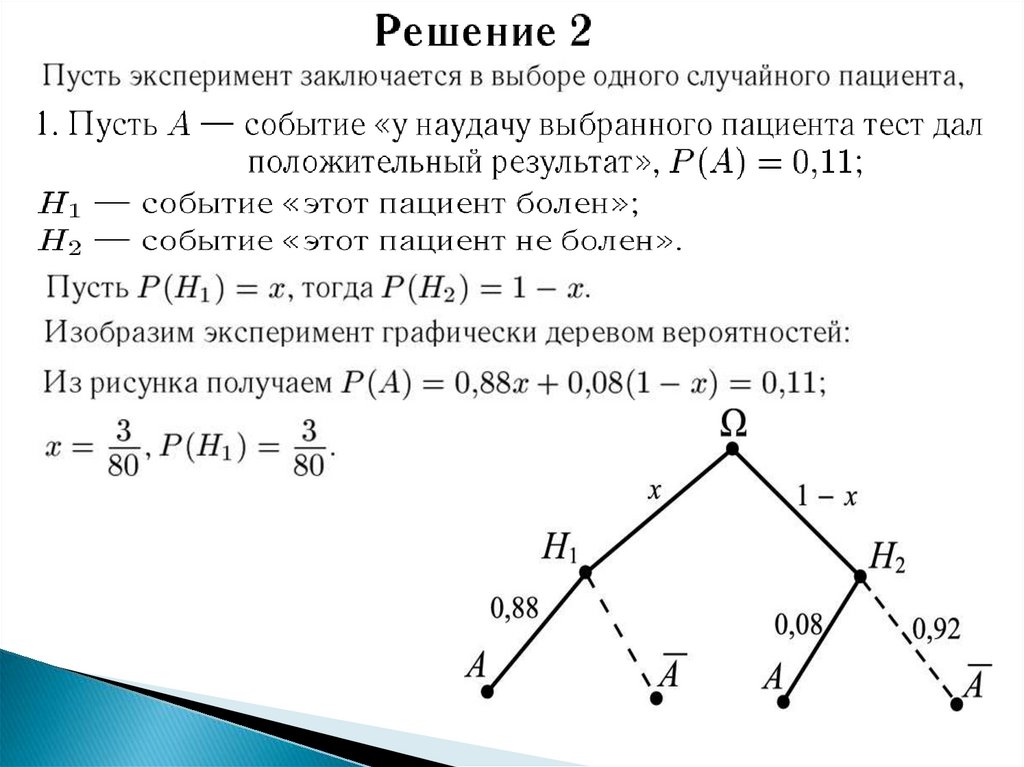 Решение 2

Пусть эксперимент заключается в выборе одного случайного пациента,

1. Пусть $A$ — событие «у наудачу выбранного пациента тест дал положительный результат», $P(A) = 0{,}11$;

$H_1$ — событие «этот пациент болен»;

$H_2$ — событие «этот пациент не болен».

Пусть $P(H_1) = x$, тогда $P(H_2) = 1 - x$.

Изобразим эксперимент графически деревом вероятностей:

Из рисунка получаем $P(A) = 0{,}88x + 0{,}08(1 - x) = 0{,}11$;

$x = \frac{3}{80}$, $P(H_1) = \frac{3}{80}$.

$\Omega$

$x$

$1 - x$

$H_1$

$H_2$

0,88

0,08

0,92

$A$

$\overline{A}$

$A$

$\overline{A}$